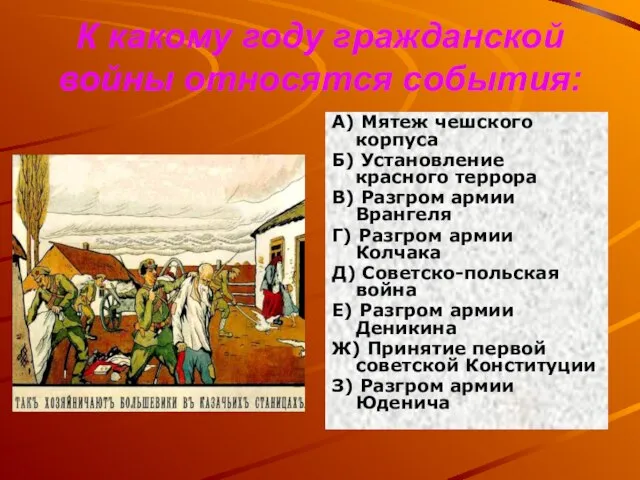 К какому году гражданской войны относятся события:

ТАКЪ ХОЗЯЙНИЧАЮТЪ БОЛЬШЕВИКИ ВЪ КАЗАЧЬИХЪ СТАНИЦАХЪ.

А) Мятеж чешского корпуса
Б) Установление красного террора
В) Разгром армии Врангеля
Г) Разгром армии Колчака
Д) Советско-польская война
Е) Разгром армии Деникина
Ж) Принятие первой советской Конституции
З) Разгром армии Юденича